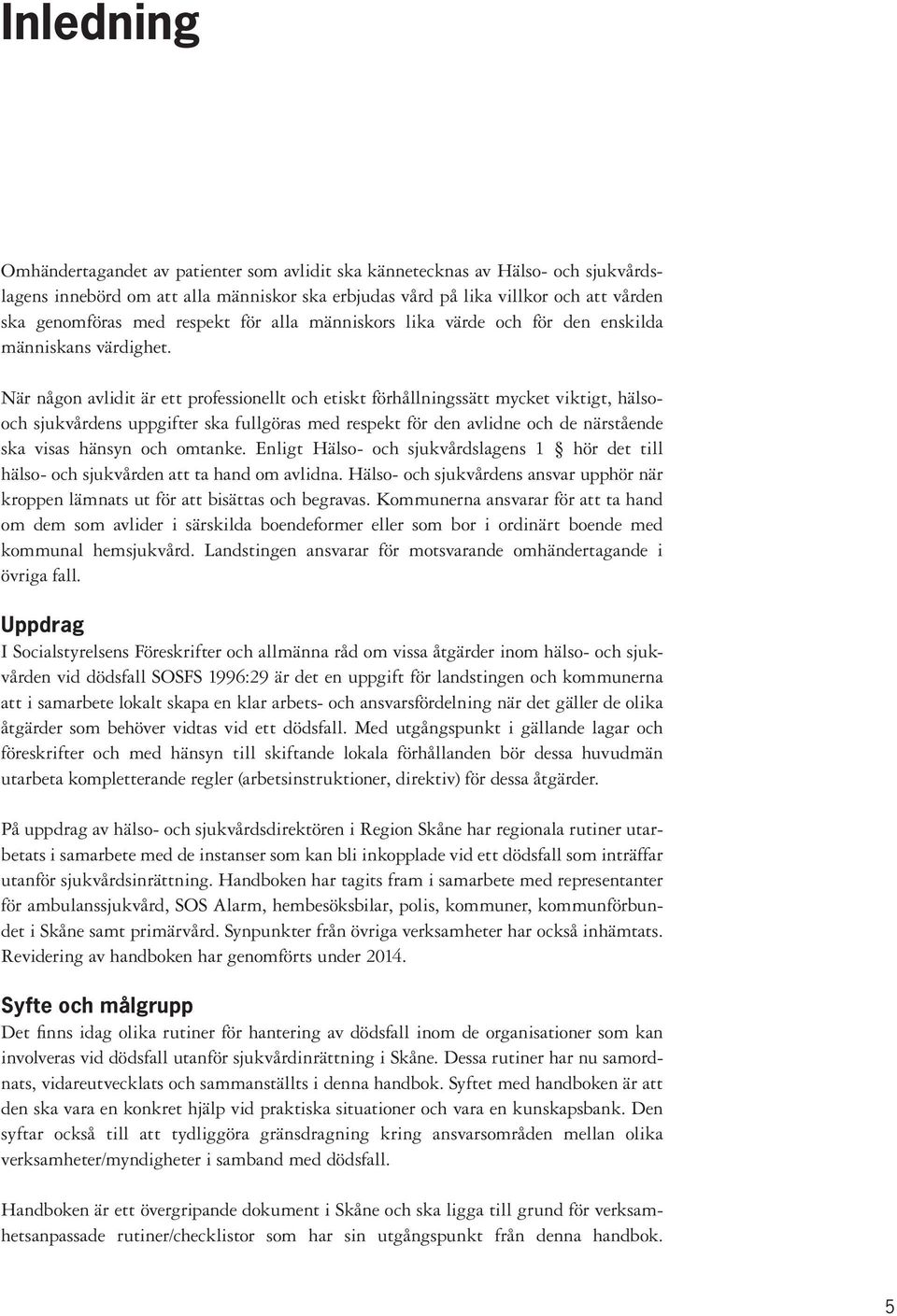 Inledning

Omhändertagandet av patienter som avlidit ska kännetecknas av Hälso- och sjukvårdslagens innebörd om att alla människor ska erbjudas vård på lika villkor och att vården ska genomföras med respekt för alla människors lika värde och för den enskilda människans värdighet.

När någon avlidit är ett professionellt och etiskt förhållningssätt mycket viktigt, hälso- och sjukvårdens uppgifter ska fullgöras med respekt för den avlidne och de närstående ska visas hänsyn och omtanke. Enligt Hälso- och sjukvårdslagens 1 § hör det till hälso- och sjukvården att ta hand om avlidna. Hälso- och sjukvårdens ansvar upphör när kroppen lämnats ut för att bisättas och begravas. Kommunerna ansvarar för att ta hand om dem som avlider i särskilda boendeformer eller som bor i ordinärt boende med kommunal hemsjukvård. Landstingen ansvarar för motsvarande omhändertagande i övriga fall.

Uppdrag
I Socialstyrelsens Föreskrifter och allmänna råd om vissa åtgärder inom hälso- och sjukvården vid dödsfall SOSFS 1996:29 är det en uppgift för landstingen och kommunerna att i samarbete lokalt skapa en klar arbets- och ansvarsfördelning när det gäller de olika åtgärder som behöver vidtas vid ett dödsfall. Med utgångspunkt i gällande lagar och föreskrifter och med hänsyn till skiftande lokala förhållanden bör dessa huvudmän utarbeta kompletterande regler (arbetsinstruktioner, direktiv) för dessa åtgärder.

På uppdrag av hälso- och sjukvårdsdirektören i Region Skåne har regionala rutiner utarbetats i samarbete med de instanser som kan bli inkopplade vid ett dödsfall som inträffar utanför sjukvårdsinrättning. Handboken har tagits fram i samarbete med representanter för ambulanssjukvård, SOS Alarm, hembesöksbilar, polis, kommuner, kommunförbundet i Skåne samt primärvård. Synpunkter från övriga verksamheter har också inhämtats. Revidering av handboken har genomförts under 2014.

Syfte och målgrupp
Det finns idag olika rutiner för hantering av dödsfall inom de organisationer som kan involveras vid dödsfall utanför sjukvårdinrättning i Skåne. Dessa rutiner har nu samordnats, vidareutvecklats och sammanställts i denna handbok. Syftet med handboken är att den ska vara en konkret hjälp vid praktiska situationer och vara en kunskapsbank. Den syftar också till att tydliggöra gränsdragning kring ansvarsområden mellan olika verksamheter/myndigheter i samband med dödsfall.

Handboken är ett övergripande dokument i Skåne och ska ligga till grund för verksamhetsanpassade rutiner/checklistor som har sin utgångspunkt från denna handbok.

5